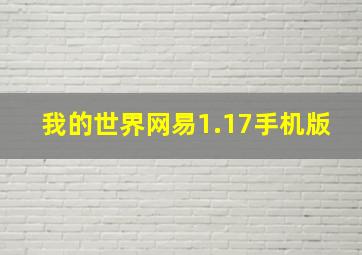 我的世界网易1.17手机版